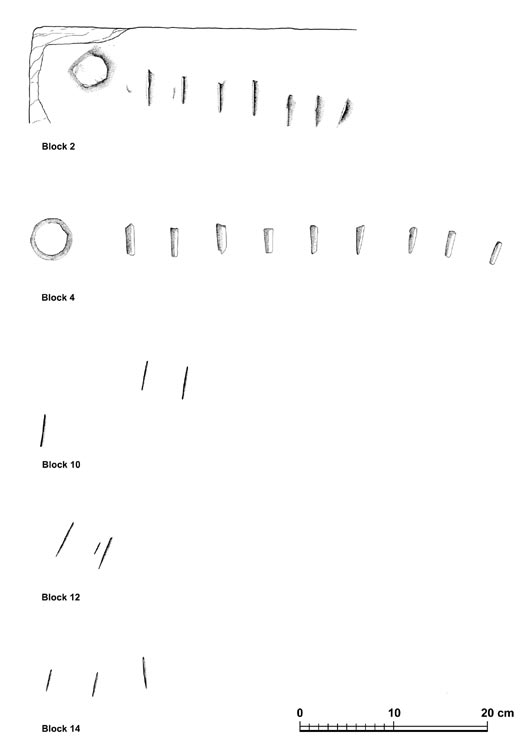 Block 2

Block 4

Block 10

Block 12

Block 14

0 10 20 cm